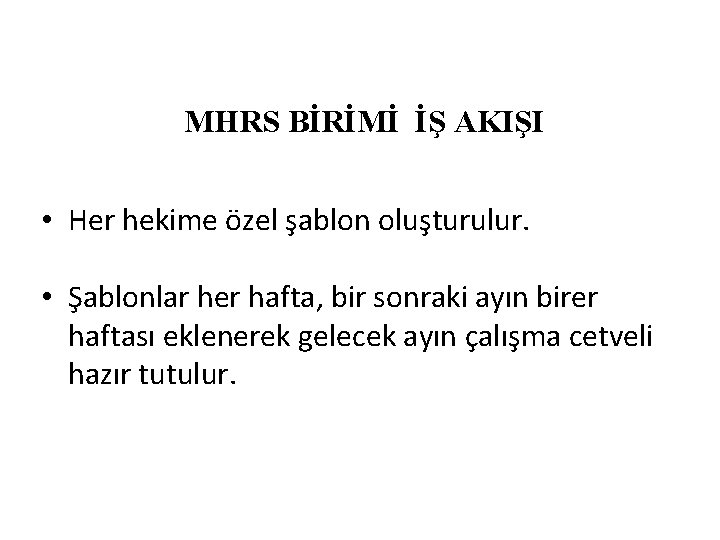 MHRS BİRİMİ İŞ AKIŞI

• Her hekime özel şablon oluşturulur.

• Şablonlar her hafta, bir sonraki ayın birer haftası eklenerek gelecek ayın çalışma cetveli hazır tutulur.